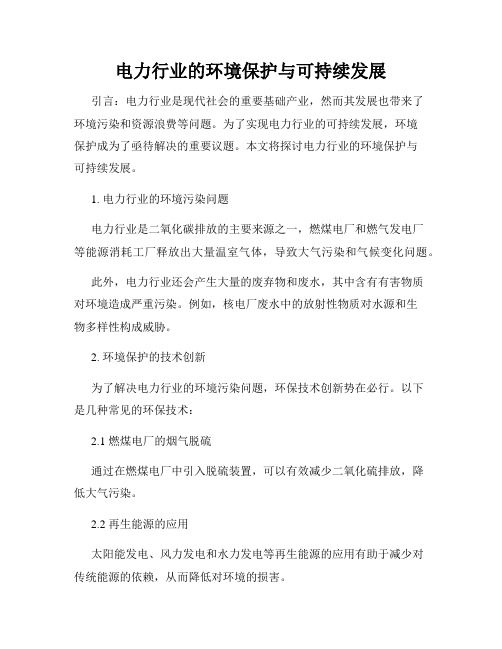 电力行业的环境保护与可持续发展

引言：电力行业是现代社会的重要基础产业，然而其发展也带来了环境污染和资源浪费等问题。为了实现电力行业的可持续发展，环境保护成为了亟待解决的重要议题。本文将探讨电力行业的环境保护与可持续发展。

1. 电力行业的环境污染问题

电力行业是二氧化碳排放的主要来源之一，燃煤电厂和燃气发电厂等能源消耗工厂释放出大量温室气体，导致大气污染和气候变化问题。

此外，电力行业还会产生大量的废弃物和废水，其中含有有害物质对环境造成严重污染。例如，核电厂废水中的放射性物质对水源和生物多样性构成威胁。

2. 环境保护的技术创新

为了解决电力行业的环境污染问题，环保技术创新势在必行。以下是几种常见的环保技术：

2.1 燃煤电厂的烟气脱硫

通过在燃煤电厂中引入脱硫装置，可以有效减少二氧化硫排放，降低大气污染。

2.2 再生能源的应用

太阳能发电、风力发电和水力发电等再生能源的应用有助于减少对传统能源的依赖，从而降低对环境的损害。